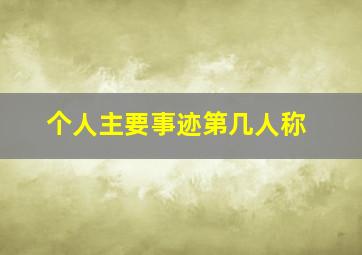 个人主要事迹第几人称